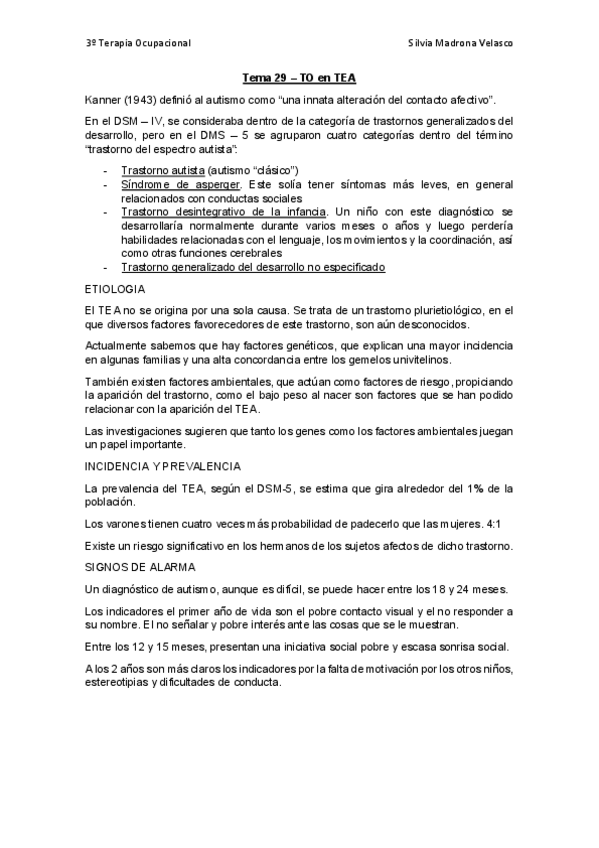 3º Terapia Ocupacional Silvia Madrona Velasco

Tema 29 – TO en TEA

Kanner (1943) definió al autismo como "una innata alteración del contacto afectivo".

En el DSM – IV, se consideraba dentro de la categoría de trastornos generalizados del desarrollo, pero en el DMS – 5 se agruparon cuatro categorías dentro del término "trastorno del espectro autista":

- Trastorno autista (autismo "clásico")
- Síndrome de asperger. Este solía tener síntomas más leves, en general relacionados con conductas sociales
- Trastorno desintegrativo de la infancia. Un niño con este diagnóstico se desarrollaría normalmente durante varios meses o años y luego perdería habilidades relacionadas con el lenguaje, los movimientos y la coordinación, así como otras funciones cerebrales
- Trastorno generalizado del desarrollo no especificado

ETIOLOGIA

El TEA no se origina por una sola causa. Se trata de un trastorno plurietiológico, en el que diversos factores favorecedores de este trastorno, son aún desconocidos.

Actualmente sabemos que hay factores genéticos, que explican una mayor incidencia en algunas familias y una alta concordancia entre los gemelos univitelinos.

También existen factores ambientales, que actúan como factores de riesgo, propiciando la aparición del trastorno, como el bajo peso al nacer son factores que se han podido relacionar con la aparición del TEA.

Las investigaciones sugieren que tanto los genes como los factores ambientales juegan un papel importante.

INCIDENCIA Y PREVALENCIA

La prevalencia del TEA, según el DSM-5, se estima que gira alrededor del 1% de la población.

Los varones tienen cuatro veces más probabilidad de padecerlo que las mujeres. 4:1

Existe un riesgo significativo en los hermanos de los sujetos afectos de dicho trastorno.

SIGNOS DE ALARMA

Un diagnóstico de autismo, aunque es difícil, se puede hacer entre los 18 y 24 meses.

Los indicadores el primer año de vida son el pobre contacto visual y el no responder a su nombre. El no señalar y pobre interés ante las cosas que se le muestran.

Entre los 12 y 15 meses, presentan una iniciativa social pobre y escasa sonrisa social.

A los 2 años son más claros los indicadores por la falta de motivación por los otros niños, estereotipias y dificultades de conducta.